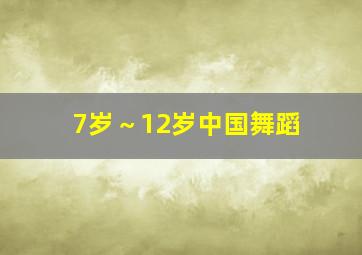 7岁 ~ 12岁中国舞蹈